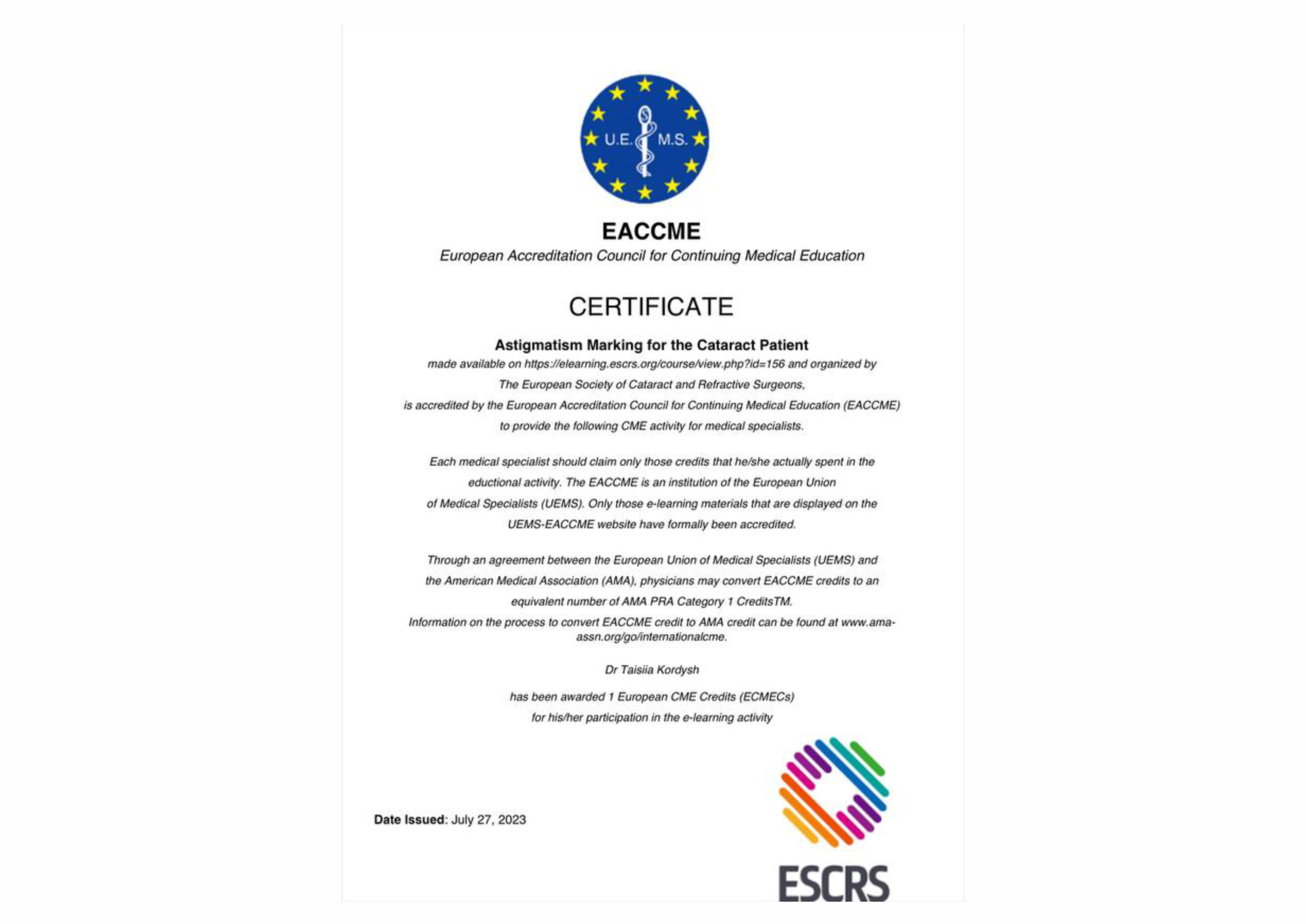 U.E. M.S.

EACCME

European Accreditation Council for Continuing Medical Education

CERTIFICATE

Astigmatism Marking for the Cataract Patient

made available on https://elearning.escrs.org/course/view.php?id=156 and organized by The European Society of Cataract and Refractive Surgeons, is accredited by the European Accreditation Council for Continuing Medical Education (EACCME) to provide the following CME activity for medical specialists.

Each medical specialist should claim only those credits that he/she actually spent in the eductional activity. The EACCME is an institution of the European Union of Medical Specialists (UEMS). Only those e-learning materials that are displayed on the UEMS-EACCME website have formally been accredited.

Through an agreement between the European Union of Medical Specialists (UEMS) and the American Medical Association (AMA), physicians may convert EACCME credits to an equivalent number of AMA PRA Category 1 CreditsTM.
Information on the process to convert EACCME credit to AMA credit can be found at www.ama-assn.org/go/internationalcme.

Dr Taisiia Kordysh

has been awarded 1 European CME Credits (ECMECs) for his/her participation in the e-learning activity

Date Issued: July 27, 2023

ESCRS